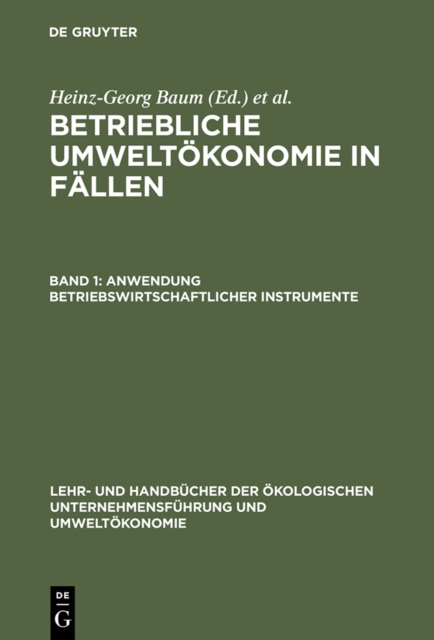 DE GRUYTER

Heinz-Georg Baum (Ed.) et al.

BETRIEBLICHE UMWELTÖKONOMIE IN FÄLLEN

BAND 1: ANWENDUNG BETRIEBSWIRTSCHAFTLICHER INSTRUMENTE

LEHR- UND HANDBÜCHER DER ÖKOLOGISCHEN UNTERNEHMENSFÜHRUNG UND UMWELTÖKONOMIE

DE
G